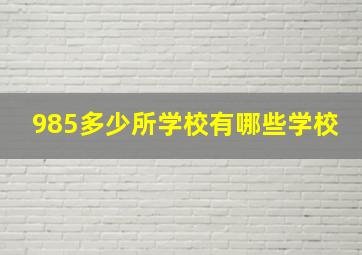 985多少所学校有哪些学校